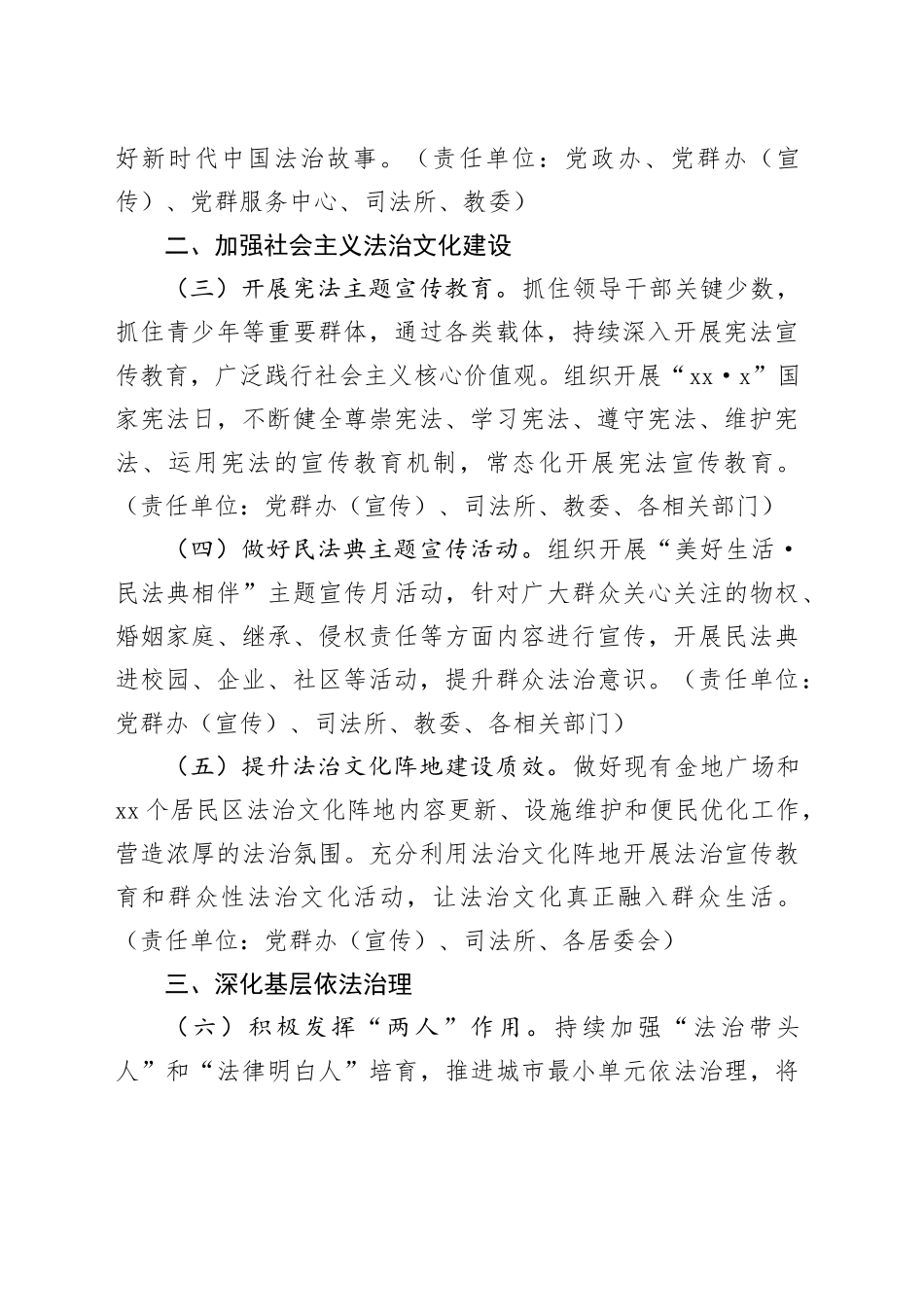 好新时代中国法治故事。（责任单位：党政办、党群办（宣传）、党群服务中心、司法所、教委）

二、加强社会主义法治文化建设

（三）开展宪法主题宣传教育。抓住领导干部关键少数，抓住青少年等重要群体，通过各类载体，持续深入开展宪法宣传教育，广泛践行社会主义核心价值观。组织开展“xx·x”国家宪法日，不断健全尊崇宪法、学习宪法、遵守宪法、维护宪法、运用宪法的宣传教育机制，常态化开展宪法宣传教育。（责任单位：党群办（宣传）、司法所、教委、各相关部门）

（四）做好民法典主题宣传活动。组织开展“美好生活·民法典相伴”主题宣传月活动，针对广大群众关心关注的物权、婚姻家庭、继承、侵权责任等方面内容进行宣传，开展民法典进校园、企业、社区等活动，提升群众法治意识。（责任单位：党群办（宣传）、司法所、教委、各相关部门）

（五）提升法治文化阵地建设质效。做好现有金地广场和xx个居民区法治文化阵地内容更新、设施维护和便民优化工作，营造浓厚的法治氛围。充分利用法治文化阵地开展法治宣传教育和群众性法治文化活动，让法治文化真正融入群众生活。（责任单位：党群办（宣传）、司法所、各居委会）

三、深化基层依法治理

（六）积极发挥“两人”作用。持续加强“法治带头人”和“法律明白人”培育，推进城市最小单元依法治理，将